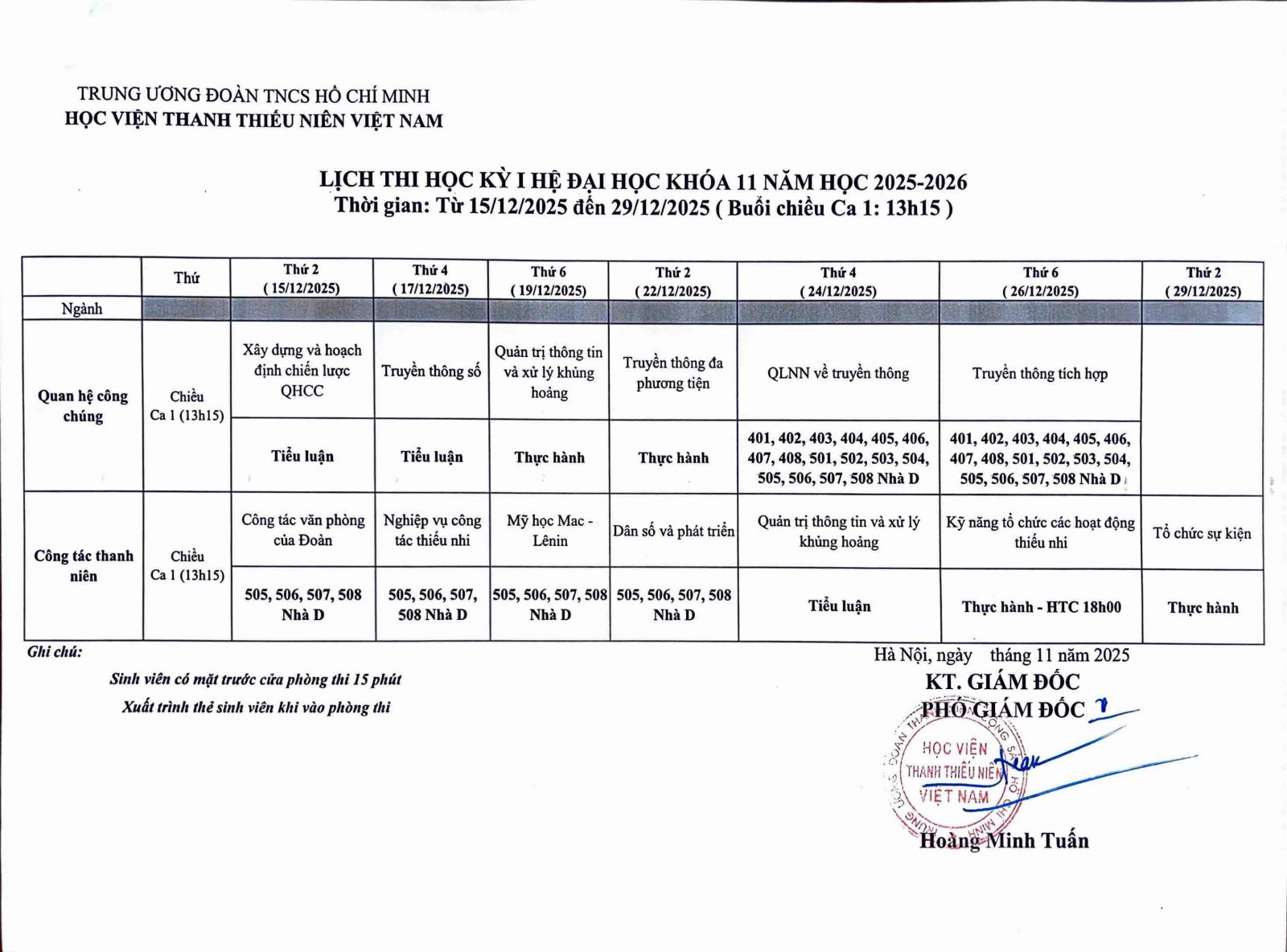 TRUNG ƯƠNG ĐOÀN TNCS HỒ CHÍ MINH
HỌC VIỆN THANH THIẾU NIÊN VIỆT NAM

LỊCH THI HỌC KỲ I HỆ ĐẠI HỌC KHÓA 11 NĂM HỌC 2025-2026
Thời gian: Từ 15/12/2025 đến 29/12/2025 ( Buổi chiều Ca 1: 13h15 )

| | Thứ | Thứ 2 ( 15/12/2025) | Thứ 4 ( 17/12/2025) | Thứ 6 ( 19/12/2025) | Thứ 2 ( 22/12/2025) | Thứ 4 ( 24/12/2025) | Thứ 6 ( 26/12/2025) | Thứ 2 ( 29/12/2025) |
|---|---|---|---|---|---|---|---|---|
| Ngành | | | | | | | | |
| Quan hệ công chúng | Chiều Ca 1 (13h15) | Xây dựng và hoạch định chiến lược QHCC | Truyền thông số | Quản trị thông tin và xử lý khủng hoảng | Truyền thông đa phương tiện | QLNN về truyền thông | Truyền thông tích hợp | |
| | | Tiểu luận | Tiểu luận | Thực hành | Thực hành | 401, 402, 403, 404, 405, 406, 407, 408, 501, 502, 503, 504, 505, 506, 507, 508 Nhà D | 401, 402, 403, 404, 405, 406, 407, 408, 501, 502, 503, 504, 505, 506, 507, 508 Nhà D | |
| Công tác thanh niên | Chiều Ca 1 (13h15) | Công tác văn phòng của Đoàn | Nghiệp vụ công tác thiếu nhi | Mỹ học Mac - Lênin | Dân số và phát triển | Quản trị thông tin và xử lý khủng hoảng | Kỹ năng tổ chức các hoạt động thiếu nhi | Tổ chức sự kiện |
| | | 505, 506, 507, 508 Nhà D | 505, 506, 507, 508 Nhà D | 505, 506, 507, 508 Nhà D | 505, 506, 507, 508 Nhà D | Tiểu luận | Thực hành - HTC 18h00 | Thực hành |

Ghi chú:
Sinh viên có mặt trước cửa phòng thi 15 phút
Xuất trình thẻ sinh viên khi vào phòng thi

Hà Nội, ngày tháng 11 năm 2025
KT. GIÁM ĐỐC
PHÓ GIÁM ĐỐC
HỌC VIỆN THANH THIẾU NIÊN VIỆT NAM
Hoàng Minh Tuấn